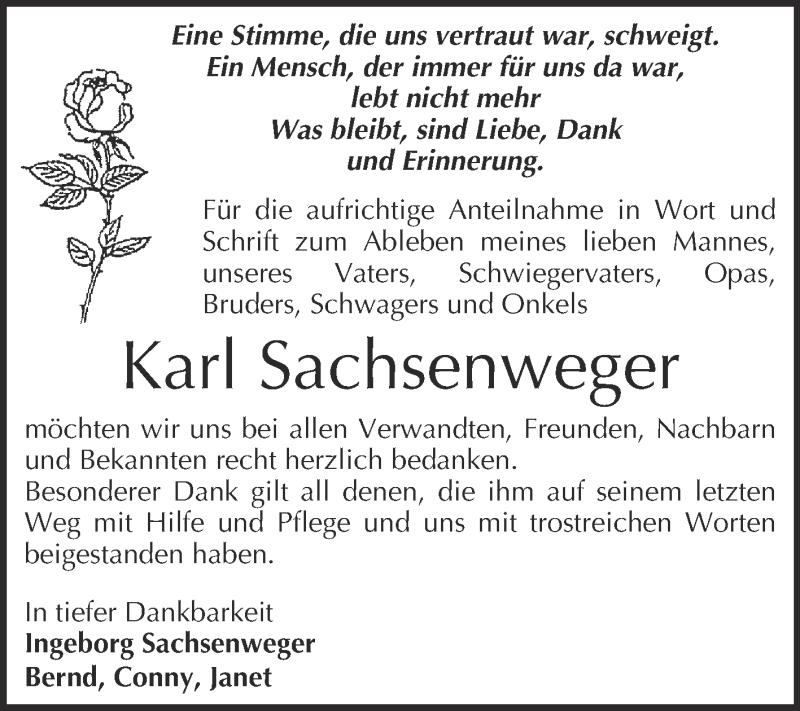 Eine Stimme, die uns vertraut war, schweigt.
Ein Mensch, der immer für uns da war,
lebt nicht mehr
Was bleibt, sind Liebe, Dank
und Erinnerung.

Für die aufrichtige Anteilnahme in Wort und Schrift zum Ableben meines lieben Mannes, unseres Vaters, Schwiegervaters, Opas, Bruders, Schwagers und Onkels

Karl Sachsenweger

möchten wir uns bei allen Verwandten, Freunden, Nachbarn und Bekannten recht herzlich bedanken.
Besonderer Dank gilt all denen, die ihm auf seinem letzten Weg mit Hilfe und Pflege und uns mit trostreichen Worten beigestanden haben.

In tiefer Dankbarkeit
Ingeborg Sachsenweger
Bernd, Conny, Janet